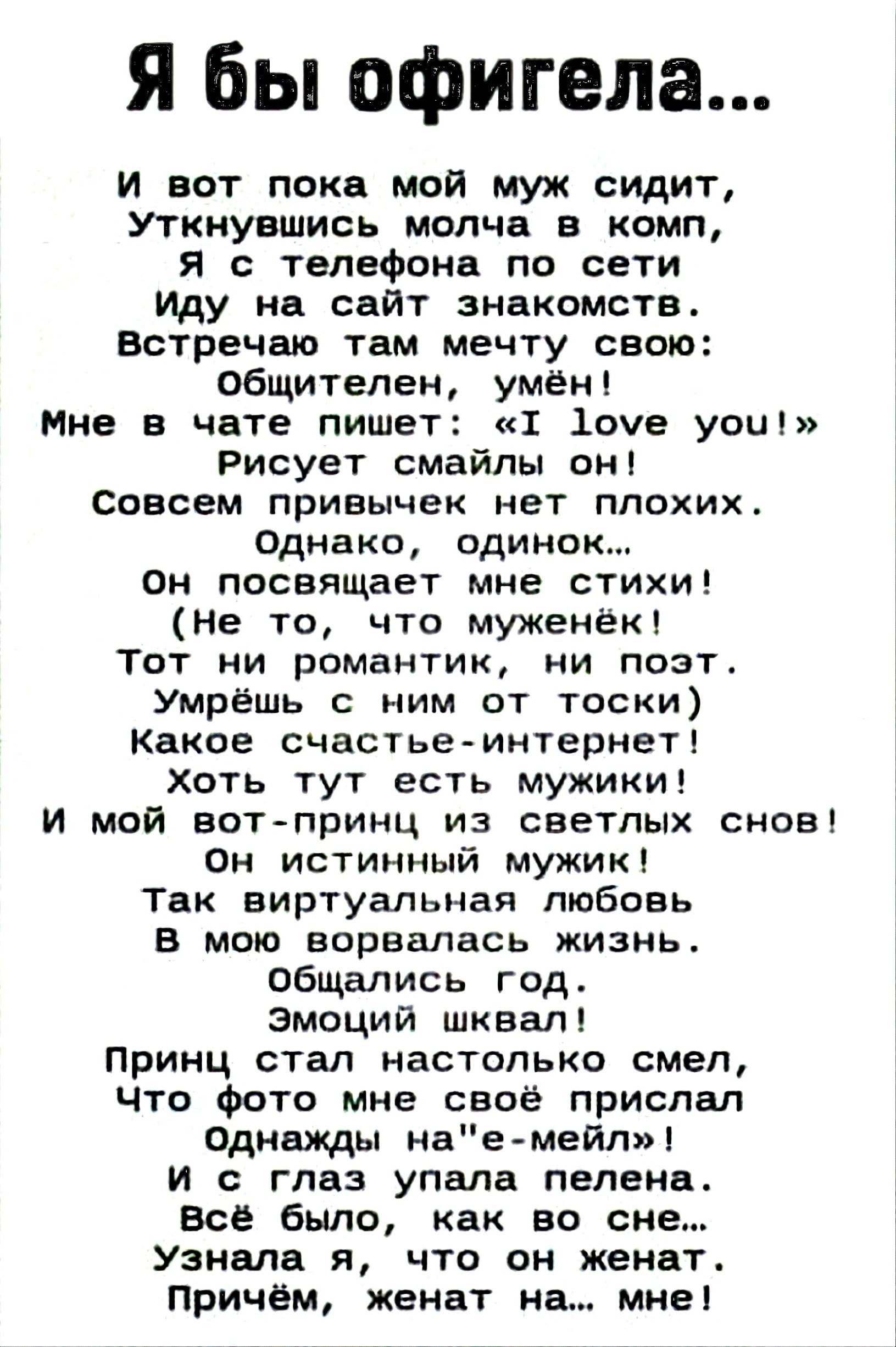 Я бы офигела...

И вот пока мой муж сидит,
Уткнувшись молча в комп,
Я с телефона по сети
Иду на сайт знакомств.
Встречаю там мечту свою:
Общителен, умён!
Мне в чате пишет: «I love you!»
Рисует смайлы он!
Совсем привычек нет плохих.
Однако, одинок...
Он посвящает мне стихи!
(Не то, что муженёк!
Тот ни романтик, ни поэт.
Умрёшь с ним от тоски)
Какое счастье-интернет!
Хоть тут есть мужики!
И мой вот-принц из светлых снов!
Он истинный мужик!
Так виртуальная любовь
В мою ворвалась жизнь.
Общались год.
Эмоций шквал!
Принц стал настолько смел,
Что фото мне своё прислал
Однажды на"е-мейл»!
И с глаз упала пелена.
Всё было, как во сне...
Узнала я, что он женат.
Причём, женат на... мне!